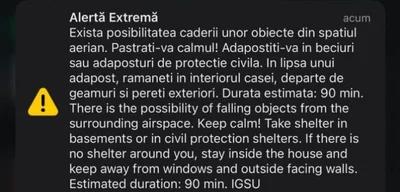 Alertă Extremă
acum
Exista posibilitatea caderii unor obiecte din spatiul aerian. Pastrati-va calmul! Adapostiti-va in beciuri sau adaposturi de protectie civila. In lipsa unui adapost, ramaneti in interiorul casei, departe de geamuri si pereti exteriori. Durata estimata: 90 min. There is the possibility of falling objects from the surrounding airspace. Keep calm! Take shelter in basements or in civil protection shelters. If there is no shelter around you, stay inside the house and keep away from windows and outside facing walls. Estimated duration: 90 min. IGSU